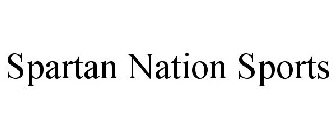 Spartan Nation Sports